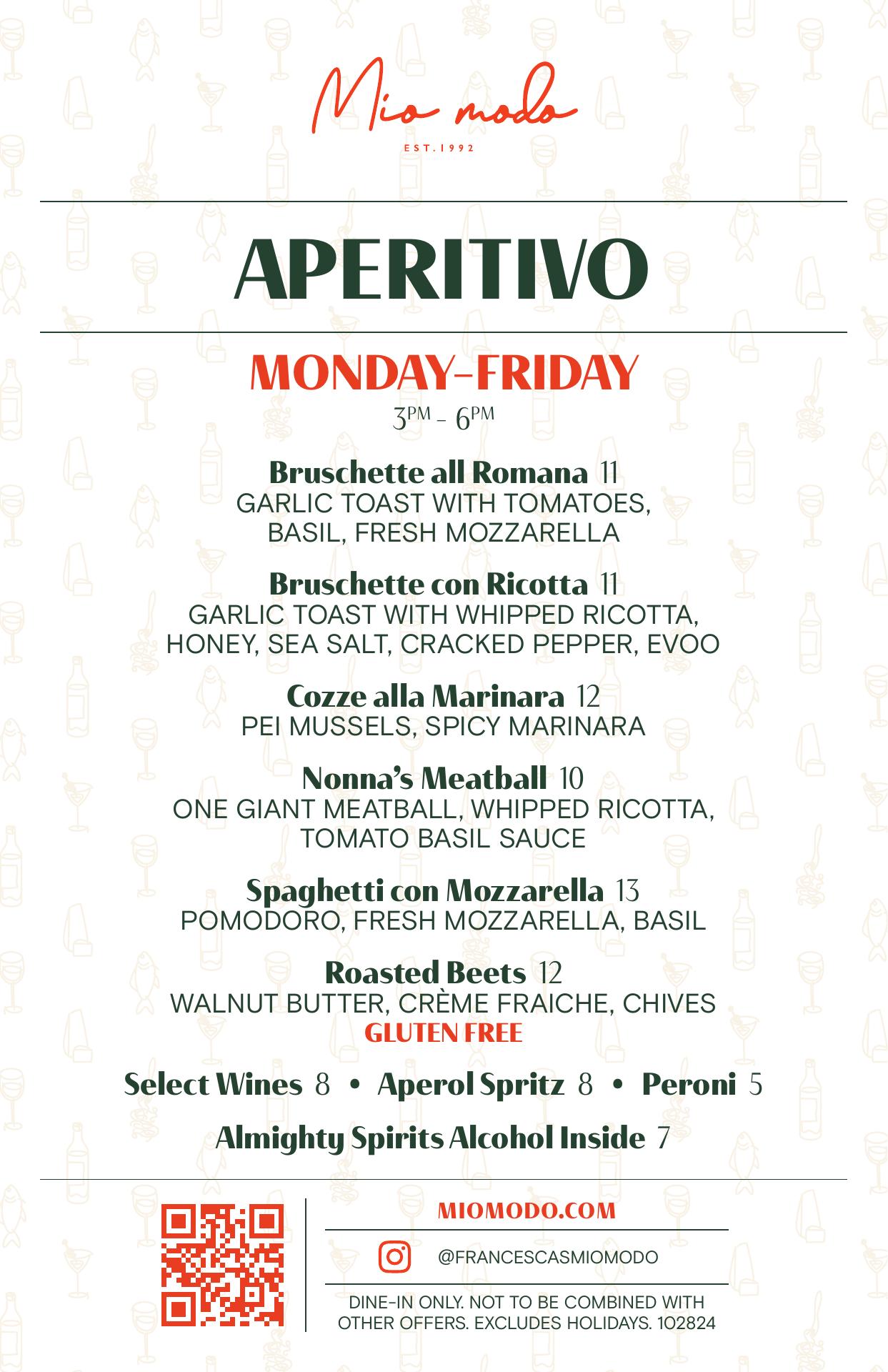 Mio modo

EST.1992

APERITIVO

MONDAY-FRIDAY

3PM - 6PM

Bruschette all Romana 11
GARLIC TOAST WITH TOMATOES, BASIL, FRESH MOZZARELLA

Bruschette con Ricotta 11
GARLIC TOAST WITH WHIPPED RICOTTA, HONEY, SEA SALT, CRACKED PEPPER, EVOO

Cozze alla Marinara 12
PEI MUSSELS, SPICY MARINARA

Nonna's Meatball 10
ONE GIANT MEATBALL, WHIPPED RICOTTA, TOMATO BASIL SAUCE

Spaghetti con Mozzarella 13
POMODORO, FRESH MOZZARELLA, BASIL

Roasted Beets 12
WALNUT BUTTER, CRÈME FRAICHE, CHIVES
GLUTEN FREE

Select Wines 8 • Aperol Spritz 8 • Peroni 5

Almighty Spirits Alcohol Inside 7

MIOMODO.COM

@FRANCESCASMIOMODO

DINE-IN ONLY. NOT TO BE COMBINED WITH OTHER OFFERS. EXCLUDES HOLIDAYS. 102824